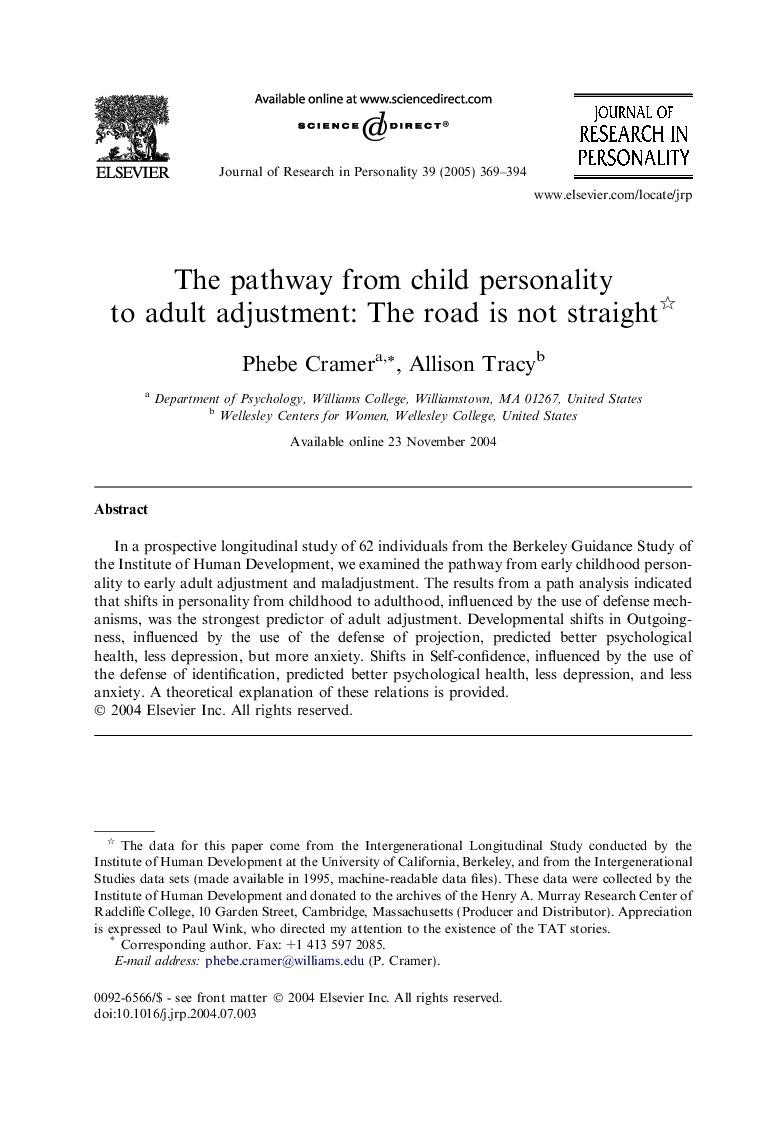 ELSEVIER

Available online at www.sciencedirect.com

SCIENCE DIRECT®

Journal of Research in Personality 39 (2005) 369–394

JOURNAL OF RESEARCH IN PERSONALITY

www.elsevier.com/locate/jrp

The pathway from child personality to adult adjustment: The road is not straight☆

Phebe Cramer$^{a,*}$, Allison Tracy$^{b}$

$^{a}$ Department of Psychology, Williams College, Williamstown, MA 01267, United States
$^{b}$ Wellesley Centers for Women, Wellesley College, United States

Available online 23 November 2004

Abstract

In a prospective longitudinal study of 62 individuals from the Berkeley Guidance Study of the Institute of Human Development, we examined the pathway from early childhood personality to early adult adjustment and maladjustment. The results from a path analysis indicated that shifts in personality from childhood to adulthood, influenced by the use of defense mechanisms, was the strongest predictor of adult adjustment. Developmental shifts in Outgoingness, influenced by the use of the defense of projection, predicted better psychological health, less depression, but more anxiety. Shifts in Self-confidence, influenced by the use of the defense of identification, predicted better psychological health, less depression, and less anxiety. A theoretical explanation of these relations is provided.
© 2004 Elsevier Inc. All rights reserved.

☆ The data for this paper come from the Intergenerational Longitudinal Study conducted by the Institute of Human Development at the University of California, Berkeley, and from the Intergenerational Studies data sets (made available in 1995, machine-readable data files). These data were collected by the Institute of Human Development and donated to the archives of the Henry A. Murray Research Center of Radcliffe College, 10 Garden Street, Cambridge, Massachusetts (Producer and Distributor). Appreciation is expressed to Paul Wink, who directed my attention to the existence of the TAT stories.
* Corresponding author. Fax: +1 413 597 2085.
E-mail address: phebe.cramer@williams.edu (P. Cramer).

0092-6566/$ - see front matter © 2004 Elsevier Inc. All rights reserved.
doi:10.1016/j.jrp.2004.07.003